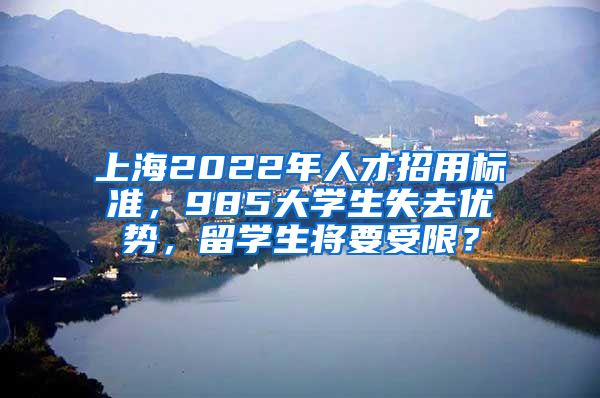 上海2022年人才招用标准，985大学生失去优势，留学生将要受限？